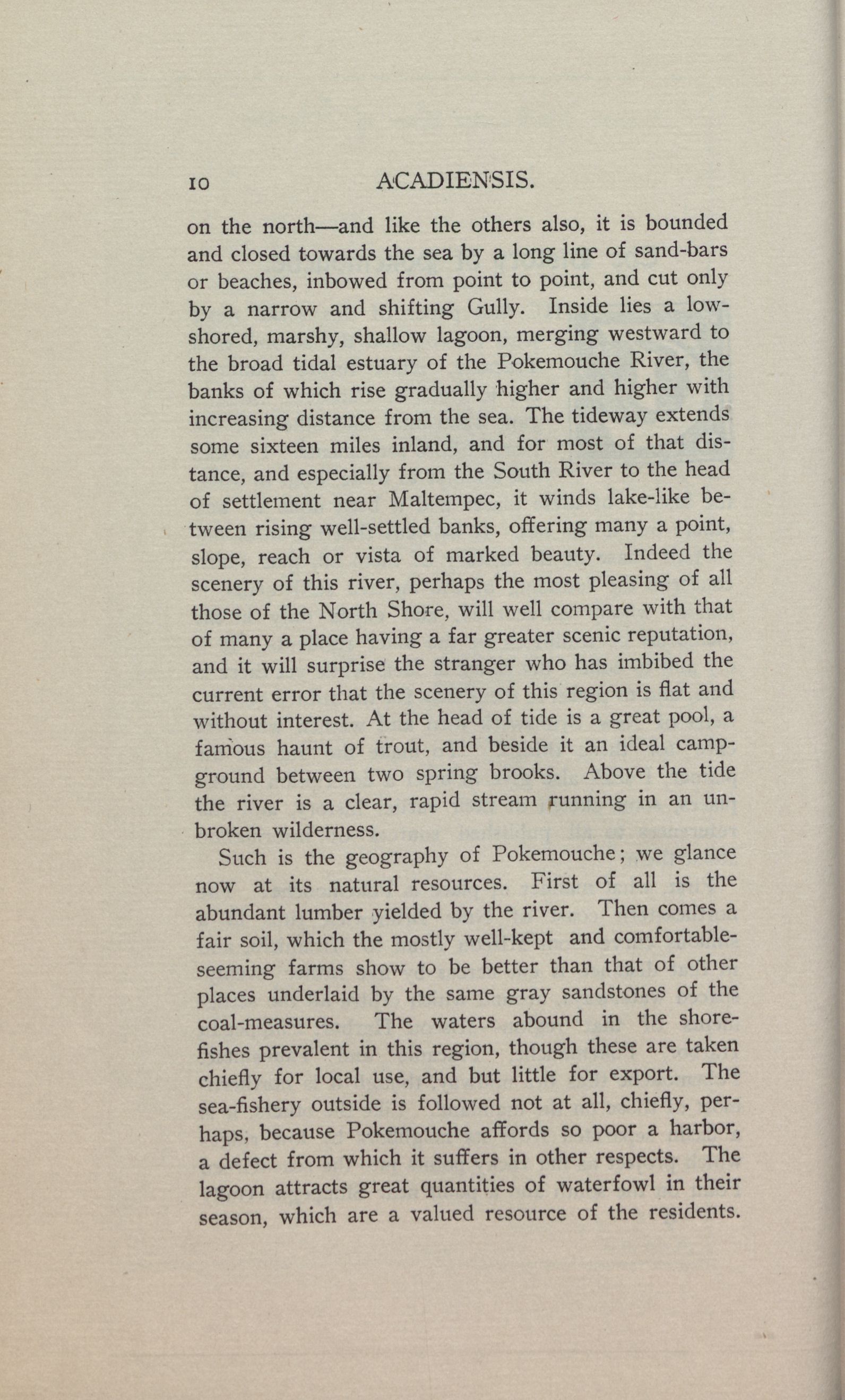 10 ACADIENSIS.

on the north—and like the others also, it is bounded and closed towards the sea by a long line of sand-bars or beaches, inbowed from point to point, and cut only by a narrow and shifting Gully. Inside lies a low-shored, marshy, shallow lagoon, merging westward to the broad tidal estuary of the Pokemouche River, the banks of which rise gradually higher and higher with increasing distance from the sea. The tideway extends some sixteen miles inland, and for most of that distance, and especially from the South River to the head of settlement near Maltempec, it winds lake-like between rising well-settled banks, offering many a point, slope, reach or vista of marked beauty. Indeed the scenery of this river, perhaps the most pleasing of all those of the North Shore, will well compare with that of many a place having a far greater scenic reputation, and it will surprise the stranger who has imbibed the current error that the scenery of this region is flat and without interest. At the head of tide is a great pool, a famous haunt of trout, and beside it an ideal camp-ground between two spring brooks. Above the tide the river is a clear, rapid stream running in an unbroken wilderness.

Such is the geography of Pokemouche; we glance now at its natural resources. First of all is the abundant lumber yielded by the river. Then comes a fair soil, which the mostly well-kept and comfortable-seeming farms show to be better than that of other places underlaid by the same gray sandstones of the coal-measures. The waters abound in the shore-fishes prevalent in this region, though these are taken chiefly for local use, and but little for export. The sea-fishery outside is followed not at all, chiefly, perhaps, because Pokemouche affords so poor a harbor, a defect from which it suffers in other respects. The lagoon attracts great quantities of waterfowl in their season, which are a valued resource of the residents.